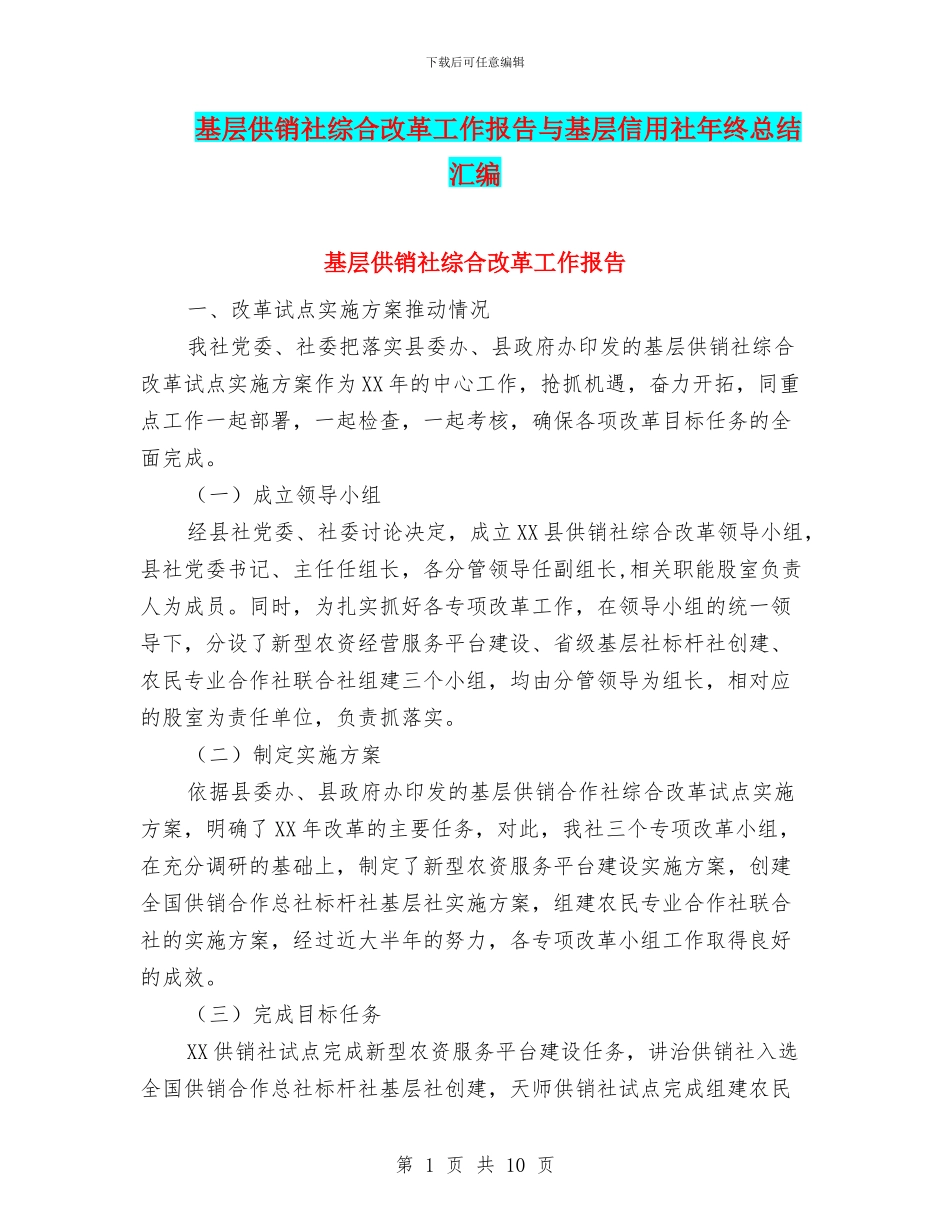 下载后可任意编辑

基层供销社综合改革工作报告与基层信用社年终总结汇编

基层供销社综合改革工作报告

一、改革试点实施方案推动情况

我社党委、社委把落实县委办、县政府办印发的基层供销社综合改革试点实施方案作为XX年的中心工作，抢抓机遇，奋力开拓，同重点工作一起部署，一起检查，一起考核，确保各项改革目标任务的全面完成。

（一）成立领导小组

经县社党委、社委讨论决定，成立XX县供销社综合改革领导小组，县社党委书记、主任任组长，各分管领导任副组长,相关职能股室负责人为成员。同时，为扎实抓好各专项改革工作，在领导小组的统一领导下，分设了新型农资经营服务平台建设、省级基层社标杆社创建、农民专业合作社联合社组建三个小组，均由分管领导为组长，相对应的股室为责任单位，负责抓落实。

（二）制定实施方案

依据县委办、县政府办印发的基层供销合作社综合改革试点实施方案，明确了XX年改革的主要任务，对此，我社三个专项改革小组，在充分调研的基础上，制定了新型农资服务平台建设实施方案，创建全国供销合作总社标杆社基层社实施方案，组建农民专业合作社联合社的实施方案，经过近大半年的努力，各专项改革小组工作取得良好的成效。

（三）完成目标任务

XX供销社试点完成新型农资服务平台建设任务，讲治供销社入选全国供销合作总社标杆社基层社创建，天师供销社试点完成组建农民

第 1 页 共 10 页